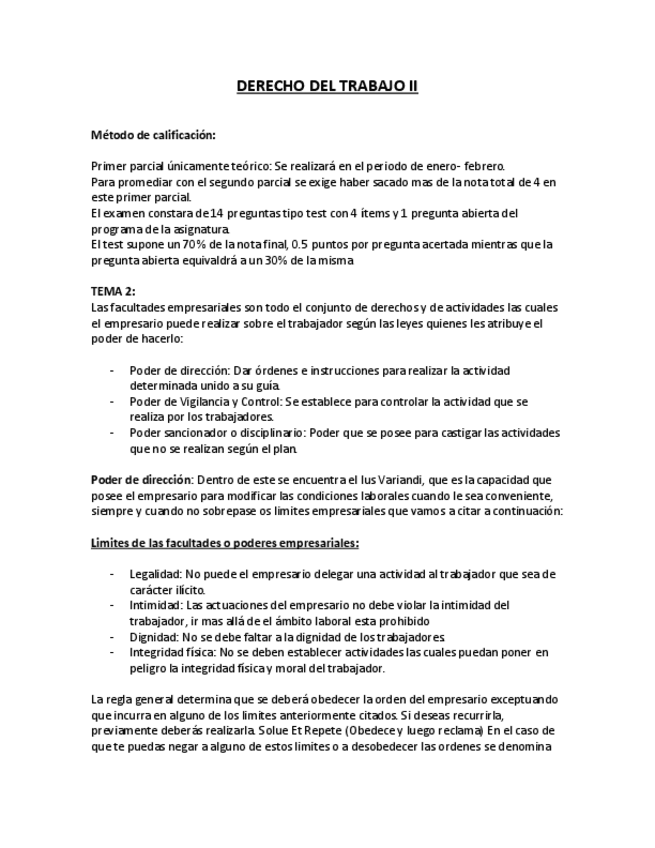 DERECHO DEL TRABAJO II

Método de calificación:

Primer parcial únicamente teórico: Se realizará en el periodo de enero- febrero.
Para promediar con el segundo parcial se exige haber sacado mas de la nota total de 4 en este primer parcial.
El examen constara de 14 preguntas tipo test con 4 ítems y 1 pregunta abierta del programa de la asignatura.
El test supone un 70% de la nota final, 0.5 puntos por pregunta acertada mientras que la pregunta abierta equivaldrá a un 30% de la misma

TEMA 2:
Las facultades empresariales son todo el conjunto de derechos y de actividades las cuales el empresario puede realizar sobre el trabajador según las leyes quienes les atribuye el poder de hacerlo:

- Poder de dirección: Dar órdenes e instrucciones para realizar la actividad determinada unido a su guía.
- Poder de Vigilancia y Control: Se establece para controlar la actividad que se realiza por los trabajadores.
- Poder sancionador o disciplinario: Poder que se posee para castigar las actividades que no se realizan según el plan.

Poder de dirección: Dentro de este se encuentra el Ius Variandi, que es la capacidad que posee el empresario para modificar las condiciones laborales cuando le sea conveniente, siempre y cuando no sobrepase os limites empresariales que vamos a citar a continuación:

Limites de las facultades o poderes empresariales:

- Legalidad: No puede el empresario delegar una actividad al trabajador que sea de carácter ilícito.
- Intimidad: Las actuaciones del empresario no debe violar la intimidad del trabajador, ir mas allá de el ámbito laboral esta prohibido
- Dignidad: No se debe faltar a la dignidad de los trabajadores.
- Integridad física: No se deben establecer actividades las cuales puedan poner en peligro la integridad física y moral del trabajador.

La regla general determina que se deberá obedecer la orden del empresario exceptuando que incurra en alguno de los limites anteriormente citados. Si deseas recurrirla, previamente deberás realizarla. Solue Et Repete (Obedece y luego reclama) En el caso de que te puedas negar a alguno de estos limites o a desobedecer las ordenes se denomina